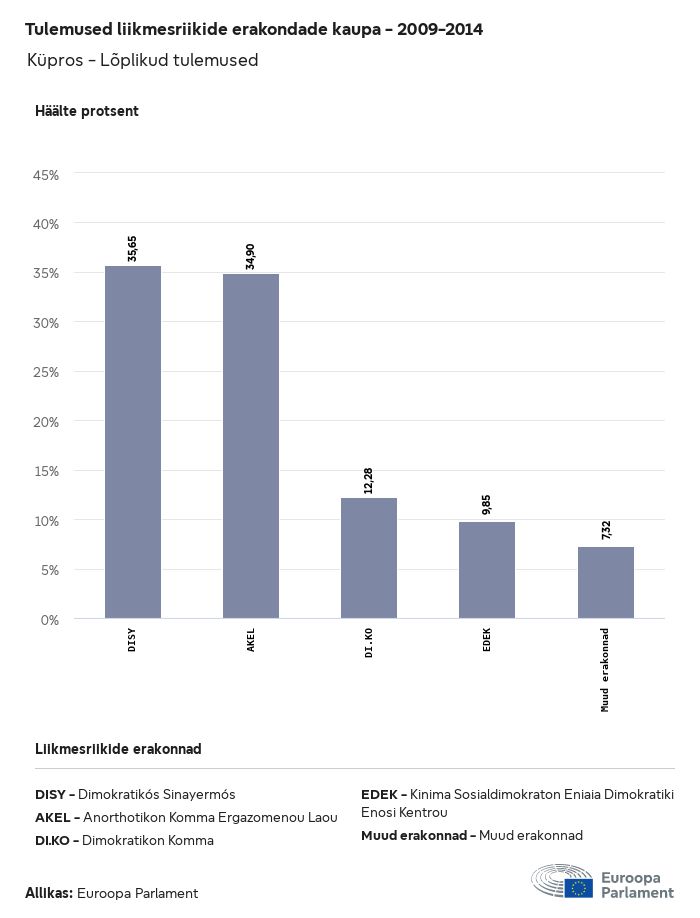 Tulemused liikmesriikide erakondade kaupa - 2009-2014

Küpros - Lõplikud tulemused

Häälte protsent

45%
40%
35%
30%
25%
20%
15%
10%
5%
0%

35,65
34,90
12,28
9,85
7,32

DISY
AKEL
DI.KO
EDEK
Muud erakonnad

Liikmesriikide erakonnad

DISY - Dimokratikós Sinayermós
AKEL - Anorthotikon Komma Ergazomenou Laou
DI.KO - Dimokratikon Komma
EDEK - Kinima Sosialdimokraton Eniaia Dimokratiki Enosi Kentrou
Muud erakonnad - Muud erakonnad

Allikas: Euroopa Parlament

Euroopa Parlament